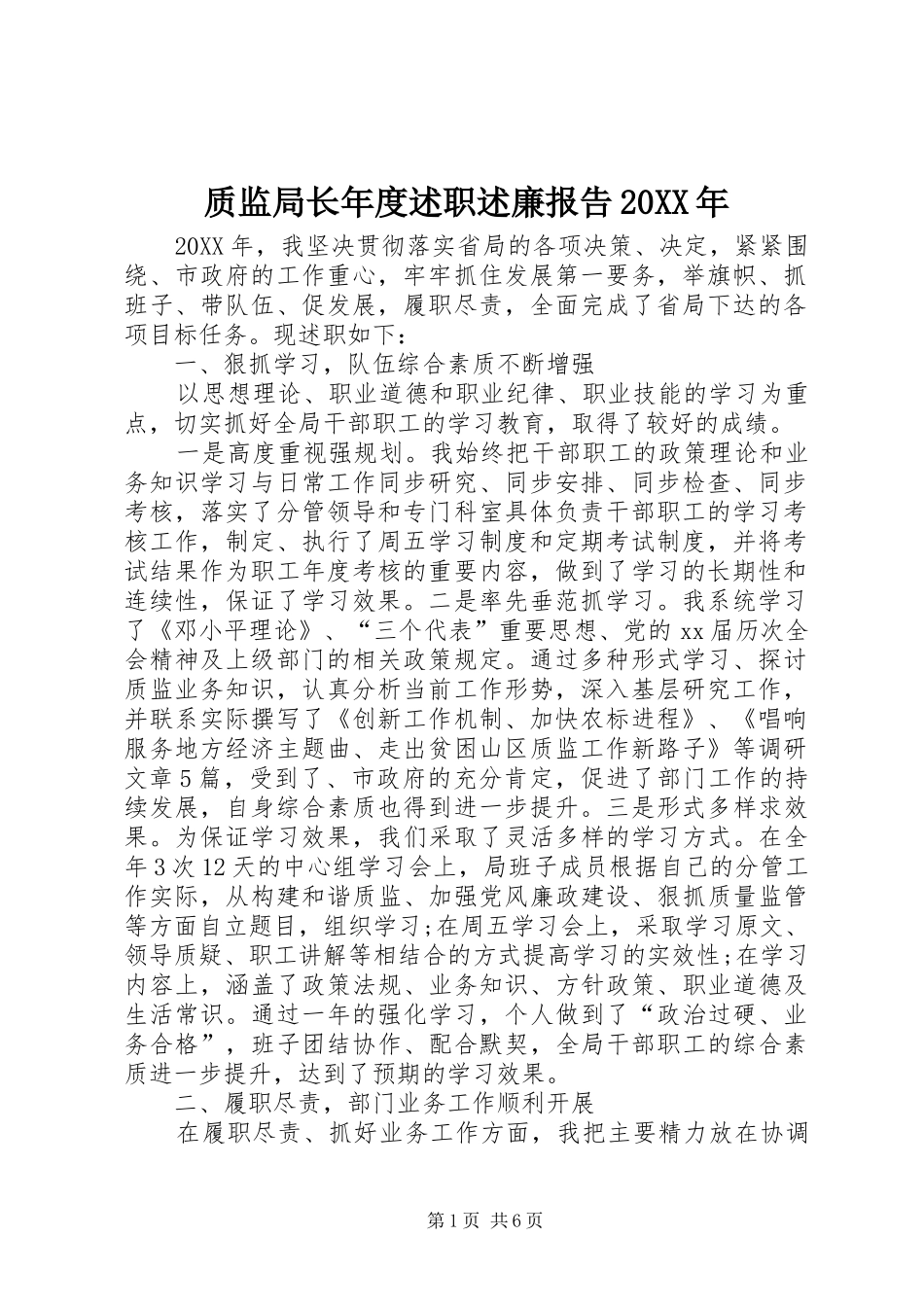 质监局长年度述职述廉报告20XX年

20XX年，我坚决贯彻落实省局的各项决策、决定，紧紧围绕、市政府的工作重心，牢牢抓住发展第一要务，举旗帜、抓班子、带队伍、促发展，履职尽责，全面完成了省局下达的各项目标任务。现述职如下：

一、狠抓学习，队伍综合素质不断增强

以思想理论、职业道德和职业纪律、职业技能的学习为重点，切实抓好全局干部职工的学习教育，取得了较好的成绩。

一是高度重视强规划。我始终把干部职工的政策理论和业务知识学习与日常工作同步研究、同步安排、同步检查、同步考核，落实了分管领导和专门科室具体负责干部职工的学习考核工作，制定、执行了周五学习制度和定期考试制度，并将考试结果作为职工年度考核的重要内容，做到了学习的长期性和连续性，保证了学习效果。二是率先垂范抓学习。我系统学习了《邓小平理论》、“三个代表”重要思想、党的xx届历次全会精神及上级部门的相关政策规定。通过多种形式学习、探讨质监业务知识，认真分析当前工作形势，深入基层研究工作，并联系实际撰写了《创新工作机制、加快农标进程》、《唱响服务地方经济主题曲、走出贫困山区质监工作新路子》等调研文章5篇，受到了、市政府的充分肯定，促进了部门工作的持续发展，自身综合素质也得到进一步提升。三是形式多样求效果。为保证学习效果，我们采取了灵活多样的学习方式。在全年3次12天的中心组学习会上，局班子成员根据自己的分管工作实际，从构建和谐质监、加强党风廉政建设、狠抓质量监管等方面自立题目，组织学习;在周五学习会上，采取学习原文、领导质疑、职工讲解等相结合的方式提高学习的实效性;在学习内容上，涵盖了政策法规、业务知识、方针政策、职业道德及生活常识。通过一年的强化学习，个人做到了“政治过硬、业务合格”，班子团结协作、配合默契，全局干部职工的综合素质进一步提升，达到了预期的学习效果。

二、履职尽责，部门业务工作顺利开展

在履职尽责、抓好业务工作方面，我把主要精力放在协调

第1页 共6页